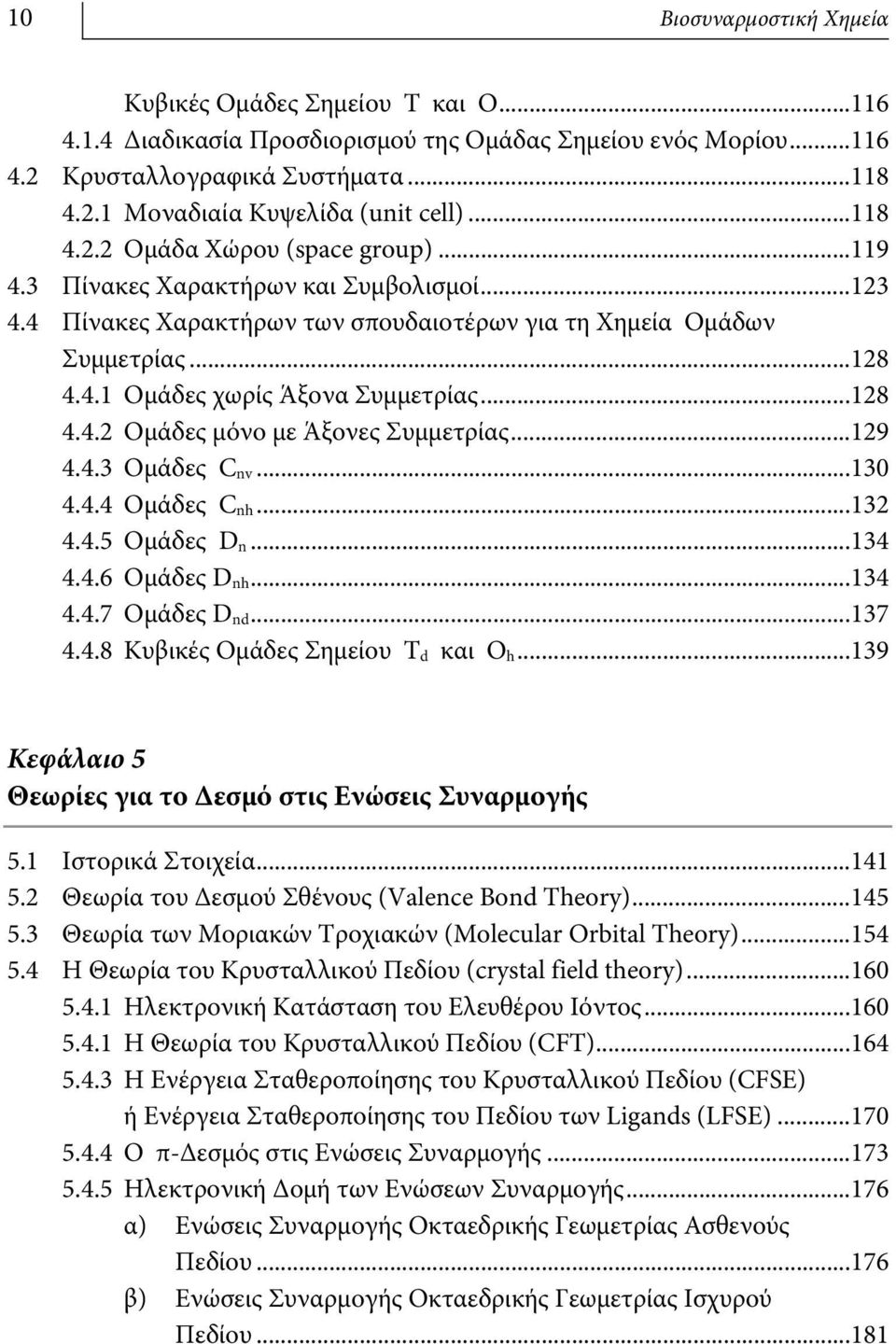 10 Βιοσυναρμοστική Χημεία

Κυβικές Ομάδες Σημείου T και O...116
4.1.4 Διαδικασία Προσδιορισμού της Ομάδας Σημείου ενός Μορίου...116
4.2 Κρυσταλλογραφικά Συστήματα...118
4.2.1 Μοναδιαία Κυψελίδα (unit cell)...118
4.2.2 Ομάδα Χώρου (space group)...119
4.3 Πίνακες Χαρακτήρων και Συμβολισμοί...123
4.4 Πίνακες Χαρακτήρων των σπουδαιοτέρων για τη Χημεία Ομάδων Συμμετρίας...128
4.4.1 Ομάδες χωρίς Άξονα Συμμετρίας...128
4.4.2 Ομάδες μόνο με Άξονες Συμμετρίας...129
4.4.3 Ομάδες $C_{nv}$...130
4.4.4 Ομάδες $C_{nh}$...132
4.4.5 Ομάδες $D_n$...134
4.4.6 Ομάδες $D_{nh}$...134
4.4.7 Ομάδες $D_{nd}$...137
4.4.8 Κυβικές Ομάδες Σημείου $T_d$ και $O_h$...139

Κεφάλαιο 5
Θεωρίες για το Δεσμό στις Ενώσεις Συναρμογής

5.1 Ιστορικά Στοιχεία...141
5.2 Θεωρία του Δεσμού Σθένους (Valence Bond Theory)...145
5.3 Θεωρία των Μοριακών Τροχιακών (Molecular Orbital Theory)...154
5.4 Η Θεωρία του Κρυσταλλικού Πεδίου (crystal field theory)...160
5.4.1 Ηλεκτρονική Κατάσταση του Ελευθέρου Ιόντος...160
5.4.1 Η Θεωρία του Κρυσταλλικού Πεδίου (CFT)...164
5.4.3 Η Ενέργεια Σταθεροποίησης του Κρυσταλλικού Πεδίου (CFSE) ή Ενέργεια Σταθεροποίησης του Πεδίου των Ligands (LFSE)...170
5.4.4 Ο π-Δεσμός στις Ενώσεις Συναρμογής...173
5.4.5 Ηλεκτρονική Δομή των Ενώσεων Συναρμογής...176
α) Ενώσεις Συναρμογής Οκταεδρικής Γεωμετρίας Ασθενούς Πεδίου...176
β) Ενώσεις Συναρμογής Οκταεδρικής Γεωμετρίας Ισχυρού Πεδίου...181